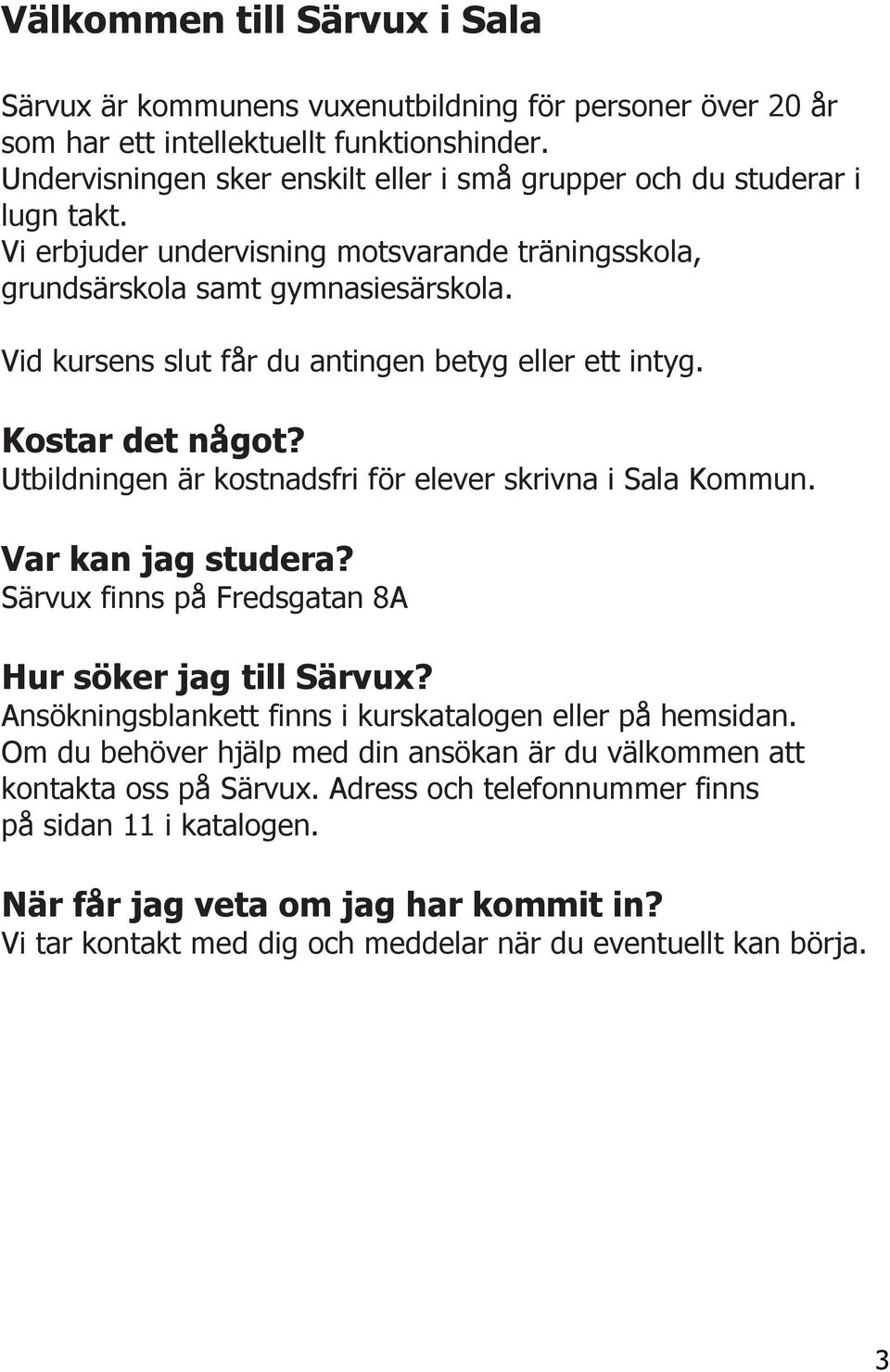 Välkommen till Särvux i Sala

Särvux är kommunens vuxenutbildning för personer över 20 år som har ett intellektuellt funktionshinder. Undervisningen sker enskilt eller i små grupper och du studerar i lugn takt. Vi erbjuder undervisning motsvarande träningsskola, grundsärskola samt gymnasiesärskola.

Vid kursens slut får du antingen betyg eller ett intyg.

Kostar det något?
Utbildningen är kostnadsfri för elever skrivna i Sala Kommun.

Var kan jag studera?
Särvux finns på Fredsgatan 8A

Hur söker jag till Särvux?
Ansökningsblankett finns i kurskatalogen eller på hemsidan. Om du behöver hjälp med din ansökan är du välkommen att kontakta oss på Särvux. Adress och telefonnummer finns på sidan 11 i katalogen.

När får jag veta om jag har kommit in?
Vi tar kontakt med dig och meddelar när du eventuellt kan börja.

3